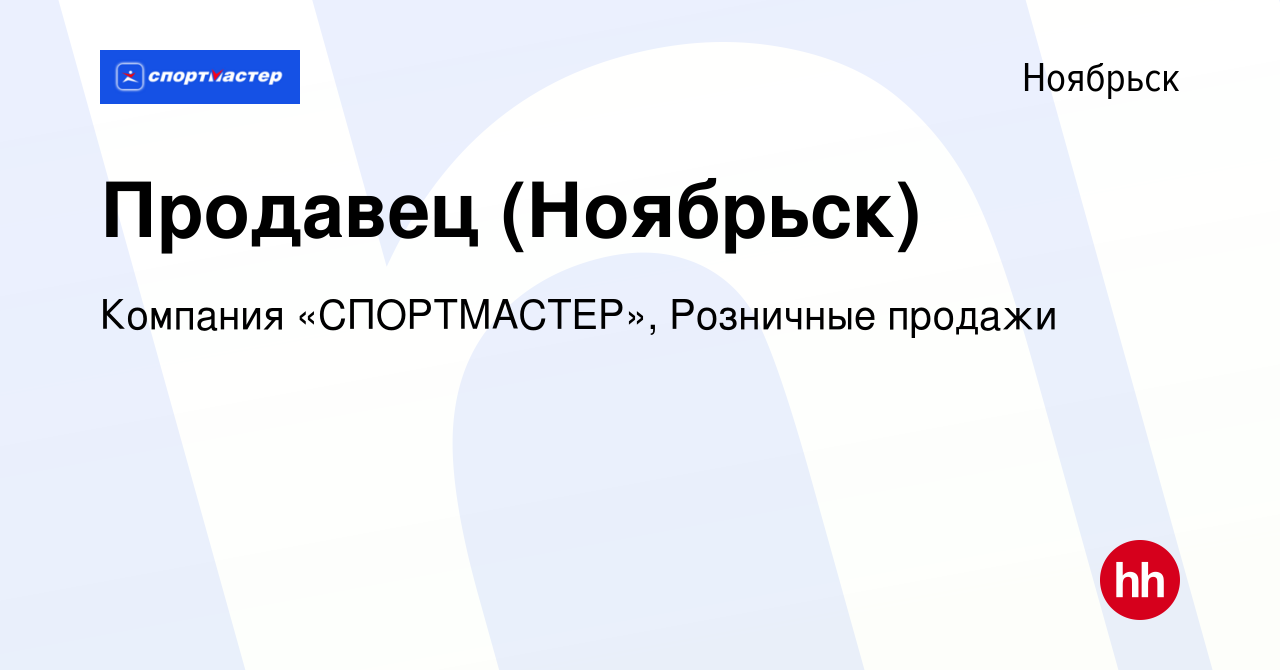 спортмастер

Ноябрьск

Продавец (Ноябрьск)

Компания «СПОРТМАСТЕР», Розничные продажи

hh